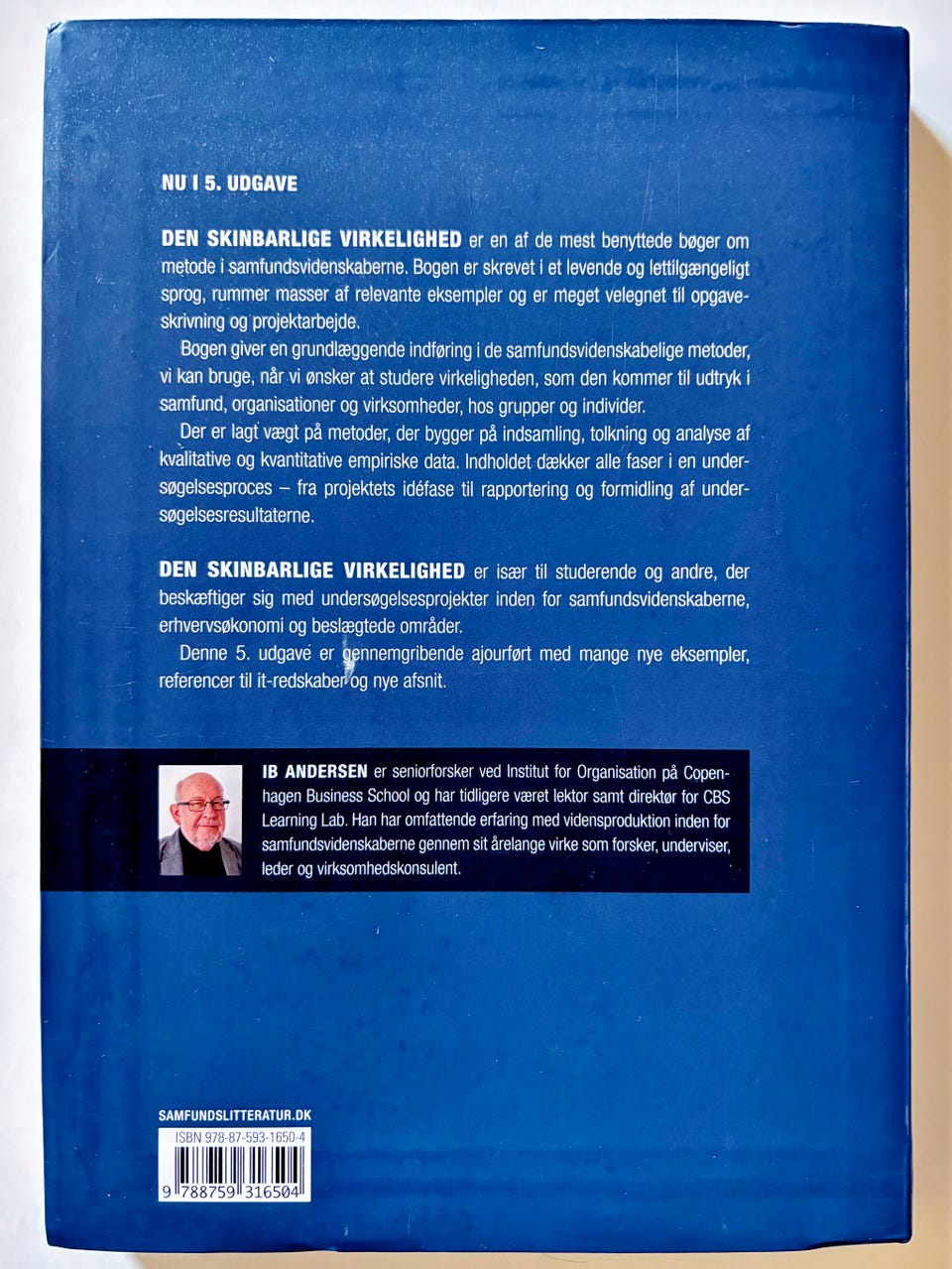 NU I 5. UDGAVE

DEN SKINBARLIGE VIRKELIGHED er en af de mest benyttede bøger om metode i samfundsvidenskaberne. Bogen er skrevet i et levende og lettilgængeligt sprog, rummer masser af relevante eksempler og er meget velegnet til opgaveskrivning og projektarbejde.

Bogen giver en grundlæggende indføring i de samfundsvidenskabelige metoder, vi kan bruge, når vi ønsker at studere virkeligheden, som den kommer til udtryk i samfund, organisationer og virksomheder, hos grupper og individer.

Der er lagt vægt på metoder, der bygger på indsamling, tolkning og analyse af kvalitative og kvantitative empiriske data. Indholdet dækker alle faser i en undersøgelsesproces – fra projektets idéfase til rapportering og formidling af undersøgelsesresultaterne.

DEN SKINBARLIGE VIRKELIGHED er især til studerende og andre, der beskæftiger sig med undersøgelsesprojekter inden for samfundsvidenskaberne, erhvervsøkonomi og beslægtede områder.

Denne 5. udgave er gennemgribende ajourført med mange nye eksempler, referencer til it-redskaber og nye afsnit.

IB ANDERSEN er seniorforsker ved Institut for Organisation på Copenhagen Business School og har tidligere været lektor samt direktør for CBS Learning Lab. Han har omfattende erfaring med vidensproduktion inden for samfundsvidenskaberne gennem sit årelange virke som forsker, underviser, leder og virksomhedskonsulent.

SAMFUNDSLITTERATUR.DK

ISBN 978-87-593-1650-4

9 788759 316504